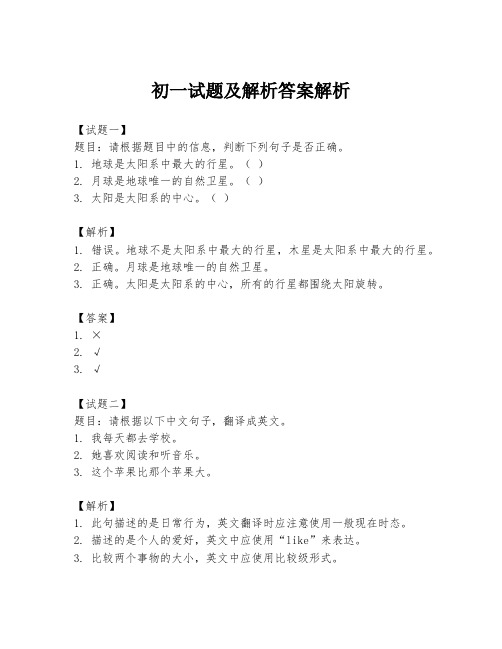 初一试题及解析答案解析

【试题一】
题目：请根据题目中的信息，判断下列句子是否正确。
1. 地球是太阳系中最大的行星。（ ）
2. 月球是地球唯一的自然卫星。（ ）
3. 太阳是太阳系的中心。（ ）

【解析】
1. 错误。地球不是太阳系中最大的行星，木星是太阳系中最大的行星。
2. 正确。月球是地球唯一的自然卫星。
3. 正确。太阳是太阳系的中心，所有的行星都围绕太阳旋转。

【答案】
1. ×
2. √
3. √

【试题二】
题目：请根据以下中文句子，翻译成英文。
1. 我每天都去学校。
2. 她喜欢阅读和听音乐。
3. 这个苹果比那个苹果大。

【解析】
1. 此句描述的是日常行为，英文翻译时应注意使用一般现在时态。
2. 描述的是个人的爱好，英文中应使用“like”来表达。
3. 比较两个事物的大小，英文中应使用比较级形式。